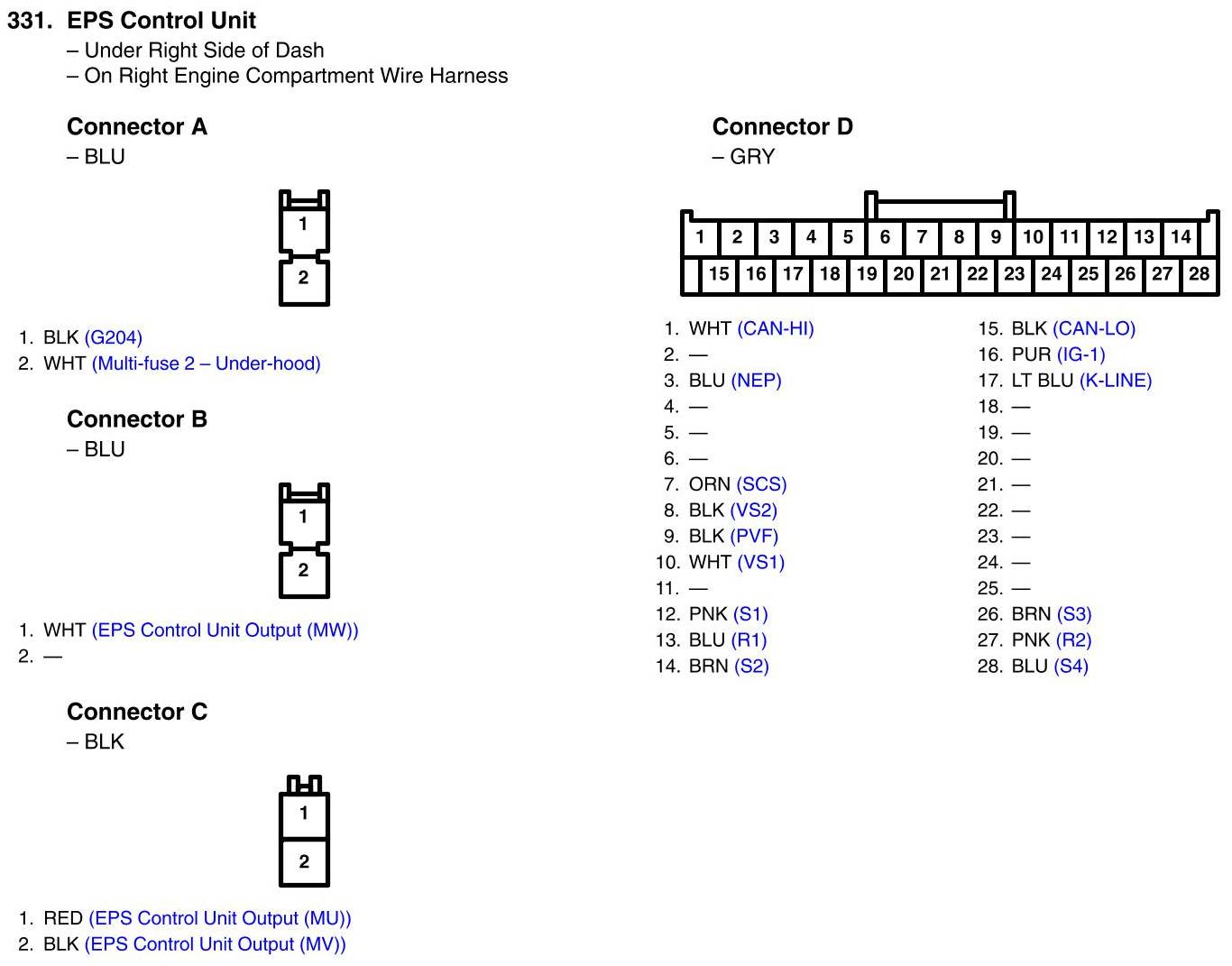 331. EPS Control Unit
– Under Right Side of Dash
– On Right Engine Compartment Wire Harness

Connector A
– BLU

1
2

1. BLK (G204)
2. WHT (Multi-fuse 2 – Under-hood)

Connector B
– BLU

1
2

1. WHT (EPS Control Unit Output (MW))
2. —

Connector C
– BLK

1
2

1. RED (EPS Control Unit Output (MU))
2. BLK (EPS Control Unit Output (MV))

Connector D
– GRY

1 2 3 4 5 6 7 8 9 10 11 12 13 14
15 16 17 18 19 20 21 22 23 24 25 26 27 28

1. WHT (CAN-HI)
2. —
3. BLU (NEP)
4. —
5. —
6. —
7. ORN (SCS)
8. BLK (VS2)
9. BLK (PVF)
10. WHT (VS1)
11. —
12. PNK (S1)
13. BLU (R1)
14. BRN (S2)

15. BLK (CAN-LO)
16. PUR (IG-1)
17. LT BLU (K-LINE)
18. —
19. —
20. —
21. —
22. —
23. —
24. —
25. —
26. BRN (S3)
27. PNK (R2)
28. BLU (S4)